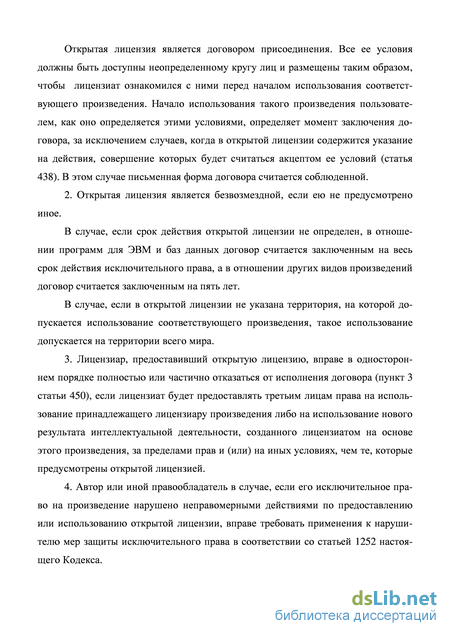 Открытая лицензия является договором присоединения. Все ее условия должны быть доступны неопределенному кругу лиц и размещены таким образом, чтобы лицензиат ознакомился с ними перед началом использования соответствующего произведения. Начало использования такого произведения пользователем, как оно определяется этими условиями, определяет момент заключения договора, за исключением случаев, когда в открытой лицензии содержится указание на действия, совершение которых будет считаться акцептом ее условий (статья 438). В этом случае письменная форма договора считается соблюденной.

2. Открытая лицензия является безвозмездной, если ею не предусмотрено иное.

В случае, если срок действия открытой лицензии не определен, в отношении программ для ЭВМ и баз данных договор считается заключенным на весь срок действия исключительного права, а в отношении других видов произведений договор считается заключенным на пять лет.

В случае, если в открытой лицензии не указана территория, на которой допускается использование соответствующего произведения, такое использование допускается на территории всего мира.

3. Лицензиар, предоставивший открытую лицензию, вправе в одностороннем порядке полностью или частично отказаться от исполнения договора (пункт 3 статьи 450), если лицензиат будет предоставлять третьим лицам права на использование принадлежащего лицензиару произведения либо на использование нового результата интеллектуальной деятельности, созданного лицензиатом на основе этого произведения, за пределами прав и (или) на иных условиях, чем те, которые предусмотрены открытой лицензией.

4. Автор или иной правообладатель в случае, если его исключительное право на произведение нарушено неправомерными действиями по предоставлению или использованию открытой лицензии, вправе требовать применения к нарушителю мер защиты исключительного права в соответствии со статьей 1252 настоящего Кодекса.

dsLib.net
библиотека диссертаций